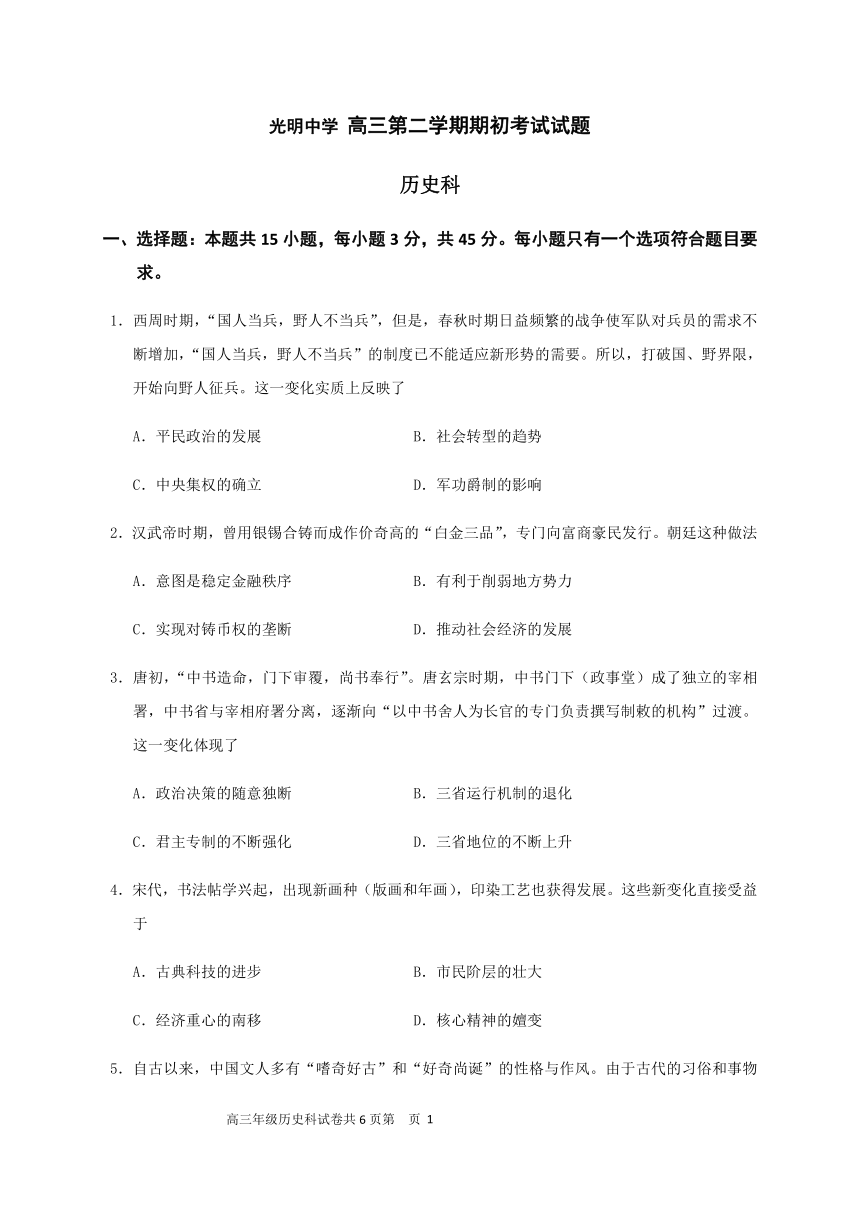 光明中学 高三第二学期期初考试试题

历史科

一、选择题：本题共 15 小题，每小题 3 分，共 45 分。每小题只有一个选项符合题目要求。

1．西周时期，“国人当兵，野人不当兵”，但是，春秋时期日益频繁的战争使军队对兵员的需求不断增加，“国人当兵，野人不当兵”的制度已不能适应新形势的需要。所以，打破国、野界限，开始向野人征兵。这一变化实质上反映了

A．平民政治的发展

B．社会转型的趋势

C．中央集权的确立

D．军功爵制的影响

2．汉武帝时期，曾用银锡合铸而成作价奇高的“白金三品”，专门向富商豪民发行。朝廷这种做法

A．意图是稳定金融秩序

B．有利于削弱地方势力

C．实现对铸币权的垄断

D．推动社会经济的发展

3．唐初，“中书造命，门下审覆，尚书奉行”。唐玄宗时期，中书门下（政事堂）成了独立的宰相署，中书省与宰相府署分离，逐渐向“以中书舍人为长官的专门负责撰写制敕的机构”过渡。这一变化体现了

A．政治决策的随意独断

B．三省运行机制的退化

C．君主专制的不断强化

D．三省地位的不断上升

4．宋代，书法帖学兴起，出现新画种（版画和年画），印染工艺也获得发展。这些新变化直接受益于

A．古典科技的进步

B．市民阶层的壮大

C．经济重心的南移

D．核心精神的嬗变

5．自古以来，中国文人多有“嗜奇好古”和“好奇尚诞”的性格与作风。由于古代的习俗和事物

高三年级历史科试卷共 6 页第 页 1